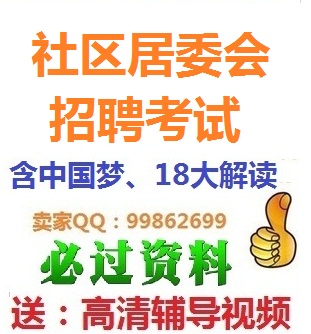 社区居委会
招聘考试
含中国梦、18大解读
卖家QQ：99862699
必过资料
送：高清辅导视频